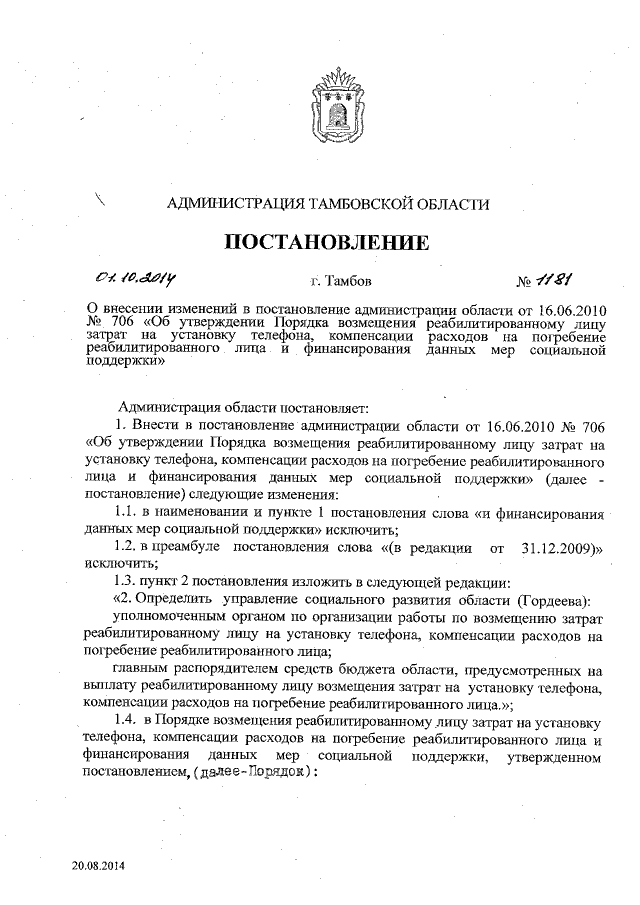 АДМИНИСТРАЦИЯ ТАМБОВСКОЙ ОБЛАСТИ

ПОСТАНОВЛЕНИЕ

01.10.2014 г. Тамбов № 1181

О внесении изменений в постановление администрации области от 16.06.2010 № 706 «Об утверждении Порядка возмещения реабилитированному лицу затрат на установку телефона, компенсации расходов на погребение реабилитированного лица и финансирования данных мер социальной поддержки»

Администрация области постановляет:

1. Внести в постановление администрации области от 16.06.2010 № 706 «Об утверждении Порядка возмещения реабилитированному лицу затрат на установку телефона, компенсации расходов на погребение реабилитированного лица и финансирования данных мер социальной поддержки» (далее - постановление) следующие изменения:

1.1. в наименовании и пункте 1 постановления слова «и финансирования данных мер социальной поддержки» исключить;

1.2. в преамбуле постановления слова «(в редакции от 31.12.2009)» исключить;

1.3. пункт 2 постановления изложить в следующей редакции:

«2. Определить управление социального развития области (Гордеева):

уполномоченным органом по организации работы по возмещению затрат реабилитированному лицу на установку телефона, компенсации расходов на погребение реабилитированного лица;

главным распорядителем средств бюджета области, предусмотренных на выплату реабилитированному лицу возмещения затрат на установку телефона, компенсации расходов на погребение реабилитированного лица.»;

1.4. в Порядке возмещения реабилитированному лицу затрат на установку телефона, компенсации расходов на погребение реабилитированного лица и финансирования данных мер социальной поддержки, утвержденном постановлением, (далее-Порядок):

20.08.2014